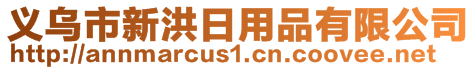 义乌市新洪日用品有限公司
http://annmarcus1.cn.coovee.net